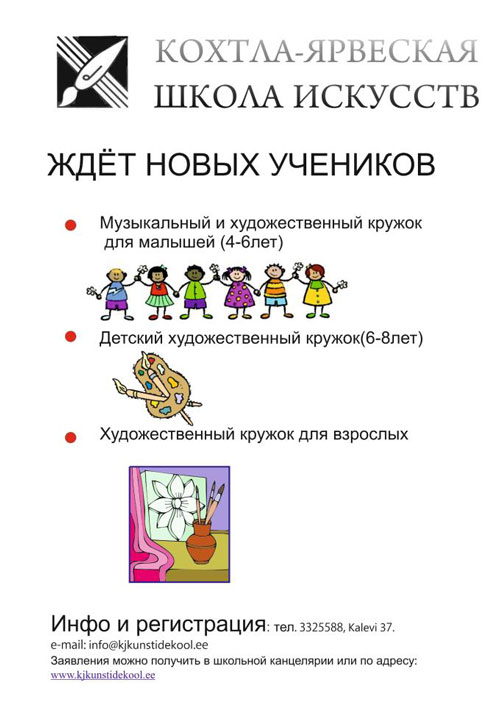 КОХТЛА-ЯРВЕСКАЯ
ШКОЛА ИСКУССТВ

ЖДЁТ НОВЫХ УЧЕНИКОВ

Музыкальный и художественный кружок для малышей (4-6лет)

Детский художественный кружок(6-8лет)

Художественный кружок для взрослых

Инфо и регистрация: тел. 3325588, Kalevi 37.
e-mail: info@kjkunstidekool.ee
Заявления можно получить в школьной канцелярии или по адресу:
www.kjkunstidekool.ee